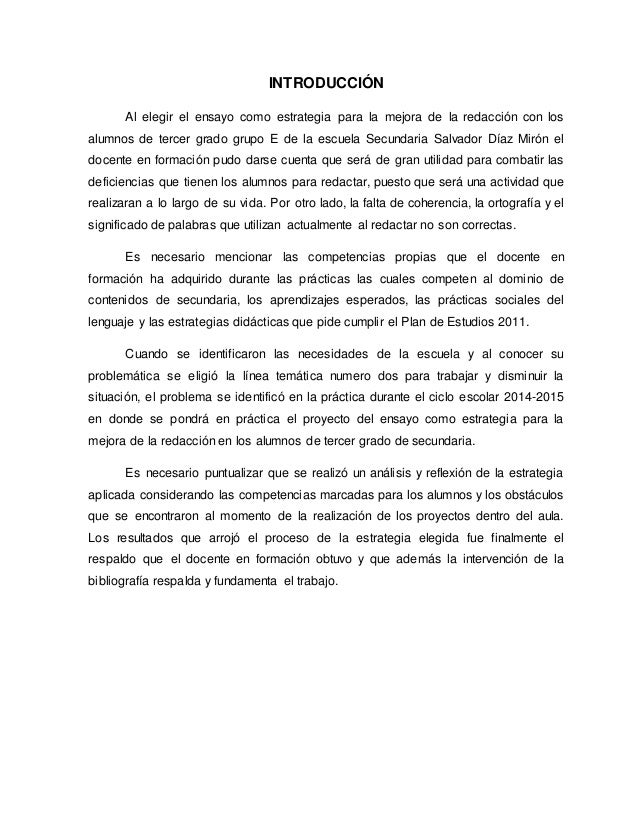 INTRODUCCIÓN

Al elegir el ensayo como estrategia para la mejora de la redacción con los alumnos de tercer grado grupo E de la escuela Secundaria Salvador Díaz Mirón el docente en formación pudo darse cuenta que será de gran utilidad para combatir las deficiencias que tienen los alumnos para redactar, puesto que será una actividad que realizaran a lo largo de su vida. Por otro lado, la falta de coherencia, la ortografía y el significado de palabras que utilizan actualmente al redactar no son correctas.

Es necesario mencionar las competencias propias que el docente en formación ha adquirido durante las prácticas las cuales competen al dominio de contenidos de secundaria, los aprendizajes esperados, las prácticas sociales del lenguaje y las estrategias didácticas que pide cumplir el Plan de Estudios 2011.

Cuando se identificaron las necesidades de la escuela y al conocer su problemática se eligió la línea temática numero dos para trabajar y disminuir la situación, el problema se identificó en la práctica durante el ciclo escolar 2014-2015 en donde se pondrá en práctica el proyecto del ensayo como estrategia para la mejora de la redacción en los alumnos de tercer grado de secundaria.

Es necesario puntualizar que se realizó un análisis y reflexión de la estrategia aplicada considerando las competencias marcadas para los alumnos y los obstáculos que se encontraron al momento de la realización de los proyectos dentro del aula. Los resultados que arrojó el proceso de la estrategia elegida fue finalmente el respaldo que el docente en formación obtuvo y que además la intervención de la bibliografía respalda y fundamenta el trabajo.